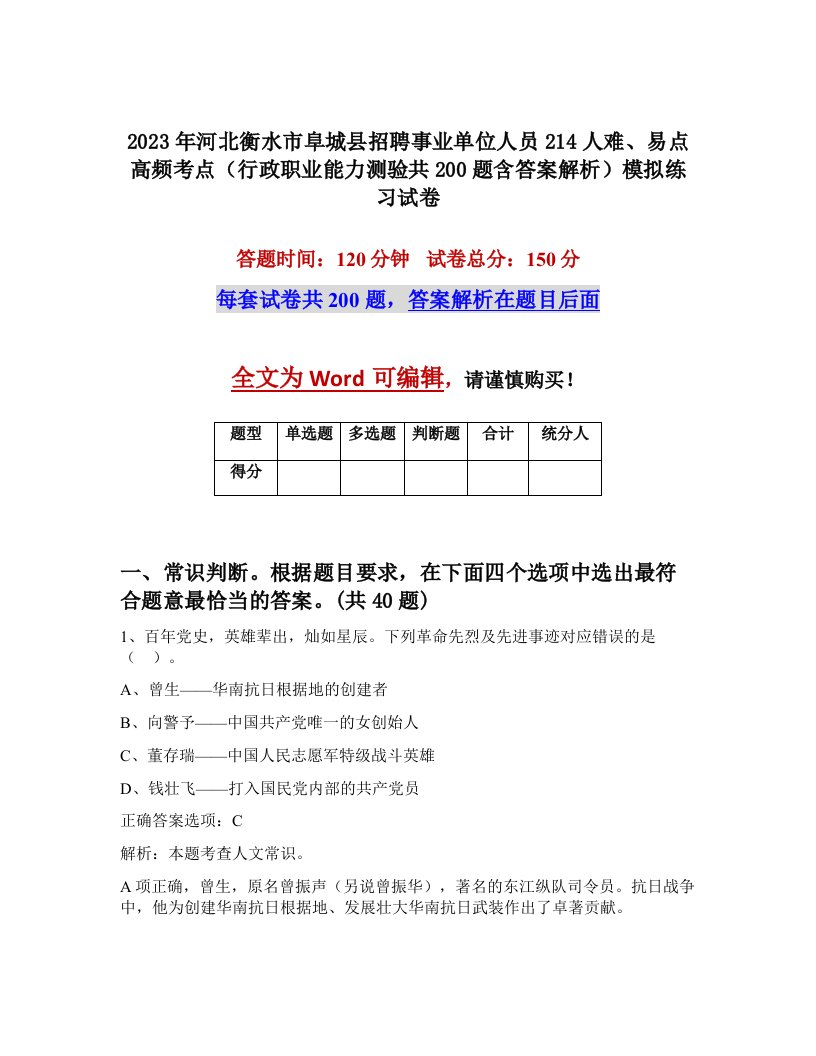 2023年河北衡水市阜城县招聘事业单位人员214人难、易点高频考点（行政职业能力测验共200题含答案解析）模拟练习试卷

答题时间：120分钟　试卷总分：150分

每套试卷共200题，答案解析在题目后面

全文为Word可编辑，请谨慎购买！

| 题型 | 单选题 | 多选题 | 判断题 | 合计 | 统分人 |
|---|---|---|---|---|---|
| 得分 | | | | | |

一、常识判断。根据题目要求，在下面四个选项中选出最符合题意最恰当的答案。(共40题)

1、百年党史，英雄辈出，灿如星辰。下列革命先烈及先进事迹对应错误的是（　）。

A、曾生——华南抗日根据地的创建者

B、向警予——中国共产党唯一的女创始人

C、董存瑞——中国人民志愿军特级战斗英雄

D、钱壮飞——打入国民党内部的共产党员

正确答案选项：C

解析：本题考查人文常识。

A项正确，曾生，原名曾振声（另说曾振华），著名的东江纵队司令员。抗日战争中，他为创建华南抗日根据地、发展壮大华南抗日武装作出了卓著贡献。